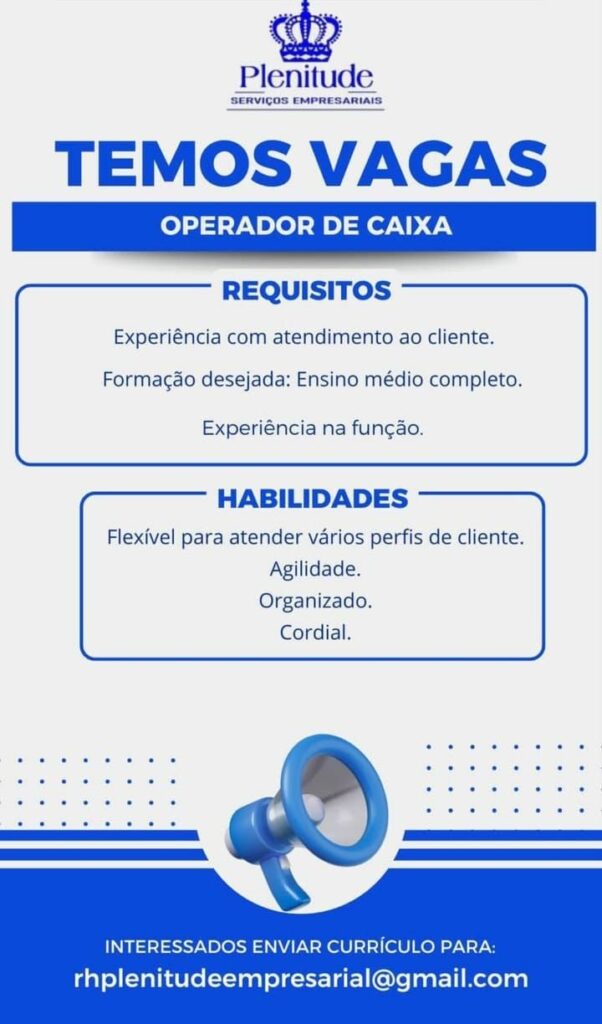 Plenitude
SERVIÇOS EMPRESARIAIS

TEMOS VAGAS

OPERADOR DE CAIXA

REQUISITOS

Experiência com atendimento ao cliente.

Formação desejada: Ensino médio completo.

Experiência na função.

HABILIDADES

Flexível para atender vários perfis de cliente.
Agilidade.
Organizado.
Cordial.

INTERESSADOS ENVIAR CURRÍCULO PARA:
rhplenitudeempresarial@gmail.com